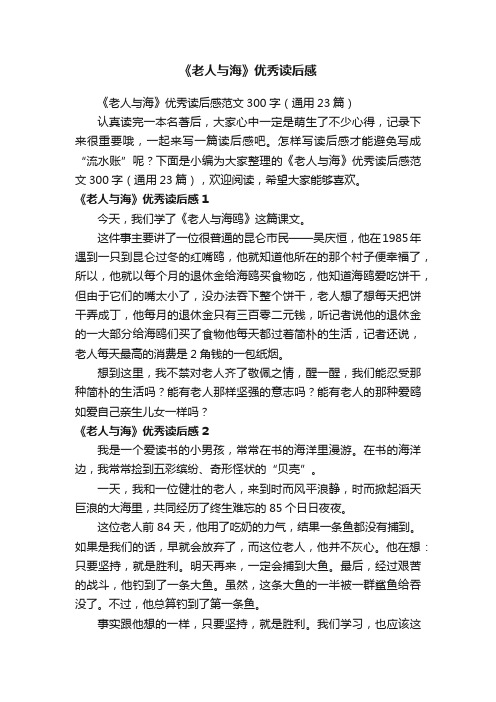 《老人与海》优秀读后感

《老人与海》优秀读后感范文 300 字（通用 23 篇）

认真读完一本名著后，大家心中一定是萌生了不少心得，记录下来很重要哦，一起来写一篇读后感吧。怎样写读后感才能避免写成“流水账”呢？下面是小编为大家整理的《老人与海》优秀读后感范文 300 字（通用 23 篇），欢迎阅读，希望大家能够喜欢。

《老人与海》优秀读后感 1

今天，我们学了《老人与海鸥》这篇课文。

这件事主要讲了一位很普通的昆仑市民——吴庆恒，他在 1985 年遇到一只到昆仑过冬的红嘴鸥，他就知道他所在的那个村子便幸福了，所以，他就以每个月的退休金给海鸥买食物吃，他知道海鸥爱吃饼干，但由于它们的嘴太小了，没办法吞下整个饼干，老人想了想每天把饼干弄成丁，他每月的退休金只有三百零二元钱，听记者说他的退休金的一大部分给海鸥们买了食物他每天都过着简朴的生活，记者还说，老人每天最高的消费是 2 角钱的一包纸烟。

想到这里，我不禁对老人齐了敬佩之情，醒一醒，我们能忍受那种简朴的生活吗？能有老人那样坚强的意志吗？能有老人的那种爱鸥如爱自己亲生儿女一样吗？

《老人与海》优秀读后感 2

我是一个爱读书的小男孩，常常在书的海洋里漫游。在书的海洋边，我常常捡到五彩缤纷、奇形怪状的“贝壳”。

一天，我和一位健壮的老人，来到时而风平浪静，时而掀起滔天巨浪的大海里，共同经历了终生难忘的 85 个日日夜夜。

这位老人前 84 天，他用了吃奶的力气，结果一条鱼都没有捕到。如果是我们的话，早就会放弃了，而这位老人，他并不灰心。他在想：只要坚持，就是胜利。明天再来，一定会捕到大鱼。最后，经过艰苦的战斗，他钓到了一条大鱼。虽然，这条大鱼的一半被一群鲨鱼给吞没了。不过，他总算钓到了第一条鱼。

事实跟他想的一样，只要坚持，就是胜利。我们学习，也应该这